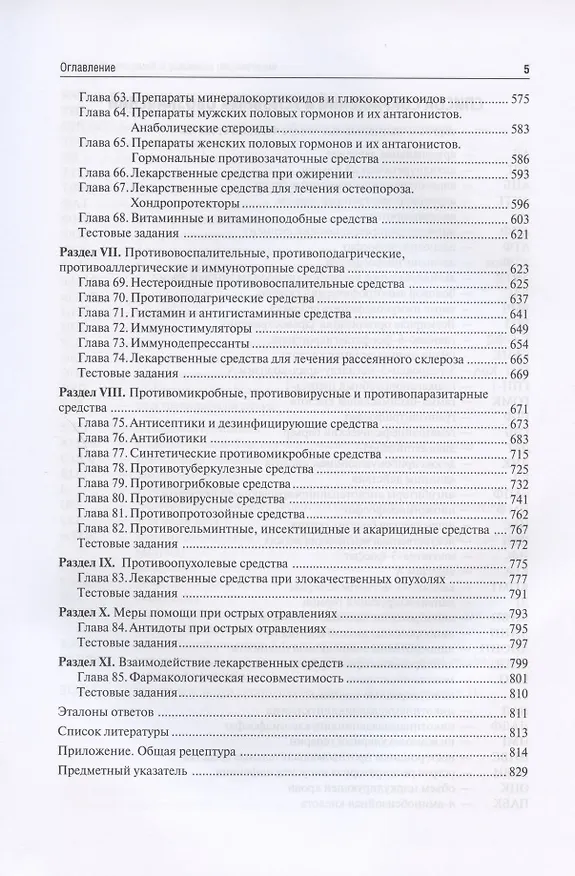 Оглавление 5

Глава 63. Препараты минералокортикоидов и глюкокортикоидов 575
Глава 64. Препараты мужских половых гормонов и их антагонистов. Анаболические стероиды 583
Глава 65. Препараты женских половых гормонов и их антагонистов. Гормональные противозачаточные средства 586
Глава 66. Лекарственные средства при ожирении 593
Глава 67. Лекарственные средства для лечения остеопороза. Хондропротекторы 596
Глава 68. Витаминные и витаминоподобные средства 603
Тестовые задания 621

Раздел VII. Противовоспалительные, противоподагрические, противоаллергические и иммунотропные средства 623
Глава 69. Нестероидные противовоспалительные средства 625
Глава 70. Противоподагрические средства 637
Глава 71. Гистамин и антигистаминные средства 641
Глава 72. Иммуностимуляторы 649
Глава 73. Иммунодепрессанты 654
Глава 74. Лекарственные средства для лечения рассеянного склероза 665
Тестовые задания 669

Раздел VIII. Противомикробные, противовирусные и противопаразитарные средства 671
Глава 75. Антисептики и дезинфицирующие средства 673
Глава 76. Антибиотики 683
Глава 77. Синтетические противомикробные средства 715
Глава 78. Противотуберкулезные средства 725
Глава 79. Противогрибковые средства 732
Глава 80. Противовирусные средства 741
Глава 81. Противопротозойные средства 762
Глава 82. Противогельминтные, инсектицидные и акарицидные средства 767
Тестовые задания 772

Раздел IX. Противоопухолевые средства 775
Глава 83. Лекарственные средства при злокачественных опухолях 777
Тестовые задания 791

Раздел X. Меры помощи при острых отравлениях 793
Глава 84. Антидоты при острых отравлениях 795
Тестовые задания 797

Раздел XI. Взаимодействие лекарственных средств 799
Глава 85. Фармакологическая несовместимость 801
Тестовые задания 810

Эталоны ответов 811
Список литературы 813
Приложение. Общая рецептура 814
Предметный указатель 829